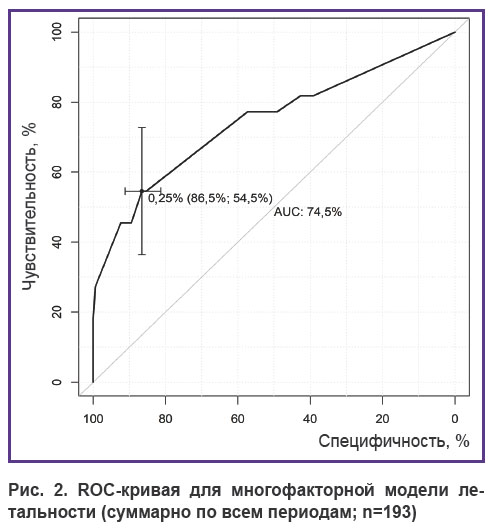 Чувствительность, %

100
80
60
40
20
0

0,25% (86,5%; 54,5%)

AUC: 74,5%

100 80 60 40 20 0

Специфичность, %

Рис. 2. ROC-кривая для многофакторной модели летальности (суммарно по всем периодам; n=193)